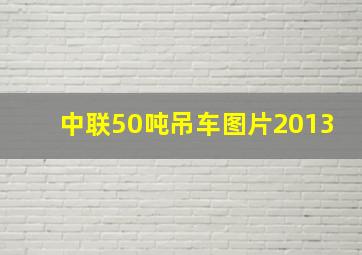 中联50吨吊车图片2013